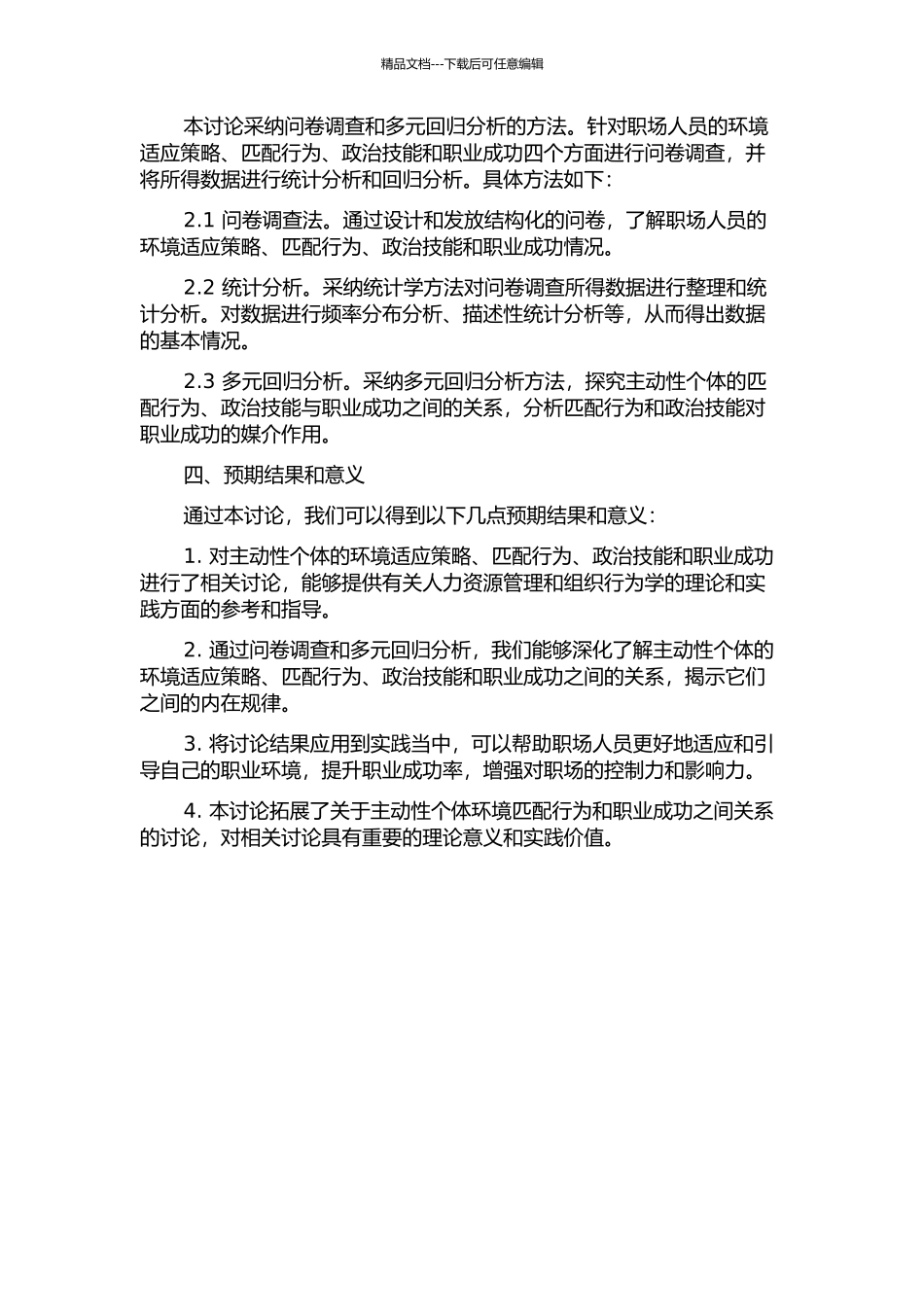 精品文档---下载后可任意编辑

本讨论采纳问卷调查和多元回归分析的方法。针对职场人员的环境适应策略、匹配行为、政治技能和职业成功四个方面进行问卷调查，并将所得数据进行统计分析和回归分析。具体方法如下：

2.1 问卷调查法。通过设计和发放结构化的问卷，了解职场人员的环境适应策略、匹配行为、政治技能和职业成功情况。

2.2 统计分析。采纳统计学方法对问卷调查所得数据进行整理和统计分析。对数据进行频率分布分析、描述性统计分析等，从而得出数据的基本情况。

2.3 多元回归分析。采纳多元回归分析方法，探究主动性个体的匹配行为、政治技能与职业成功之间的关系，分析匹配行为和政治技能对职业成功的媒介作用。

四、预期结果和意义

通过本讨论，我们可以得到以下几点预期结果和意义：

1. 对主动性个体的环境适应策略、匹配行为、政治技能和职业成功进行了相关讨论，能够提供有关人力资源管理和组织行为学的理论和实践方面的参考和指导。

2. 通过问卷调查和多元回归分析，我们能够深化了解主动性个体的环境适应策略、匹配行为、政治技能和职业成功之间的关系，揭示它们之间的内在规律。

3. 将讨论结果应用到实践当中，可以帮助职场人员更好地适应和引导自己的职业环境，提升职业成功率，增强对职场的控制力和影响力。

4. 本讨论拓展了关于主动性个体环境匹配行为和职业成功之间关系的讨论，对相关讨论具有重要的理论意义和实践价值。